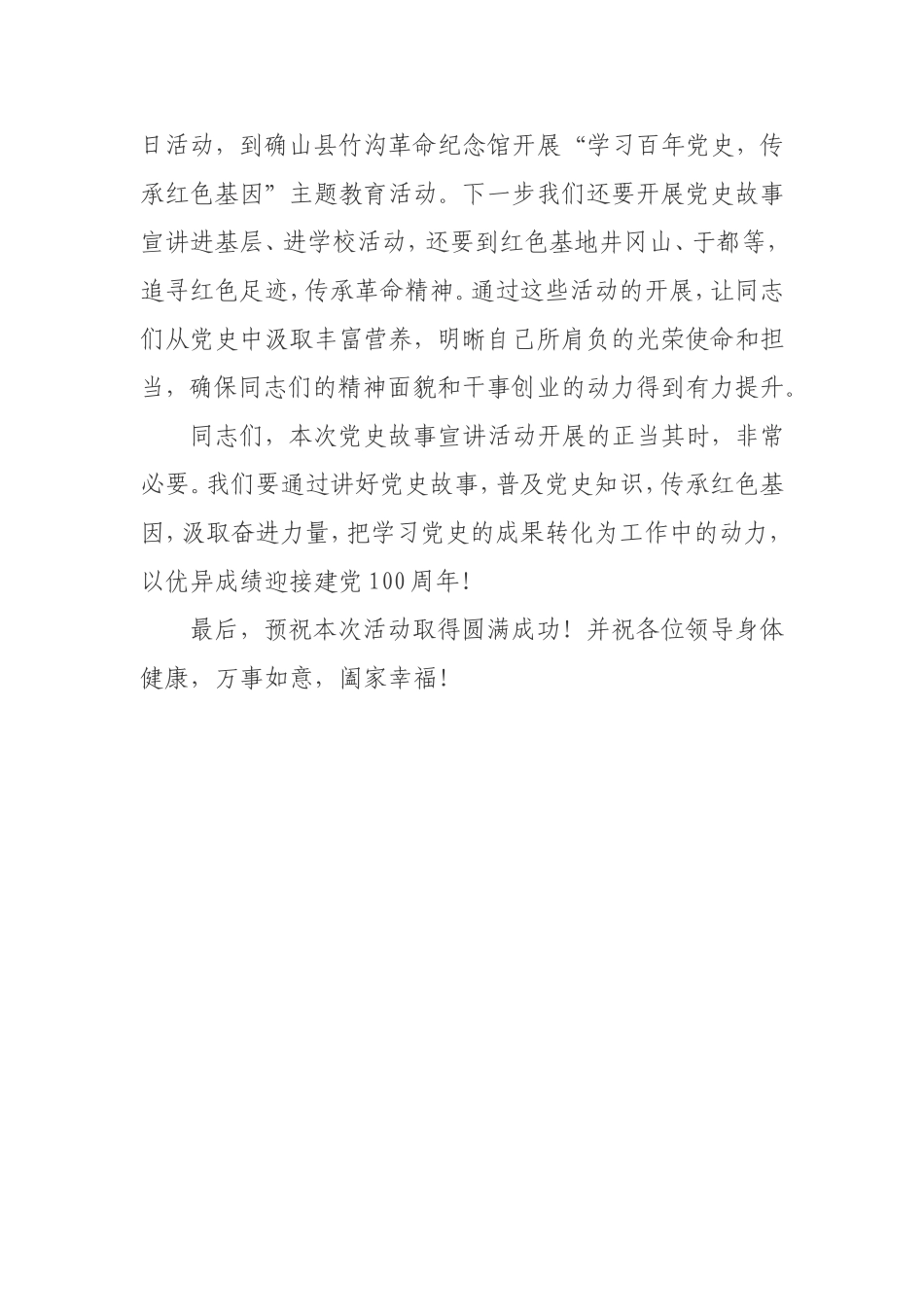 日活动，到确山县竹沟革命纪念馆开展“学习百年党史，传承红色基因”主题教育活动。下一步我们还要开展党史故事宣讲进基层、进学校活动，还要到红色基地井冈山、于都等，追寻红色足迹，传承革命精神。通过这些活动的开展，让同志们从党史中汲取丰富营养，明晰自己所肩负的光荣使命和担当，确保同志们的精神面貌和干事创业的动力得到有力提升。

同志们，本次党史故事宣讲活动开展的正当其时，非常必要。我们要通过讲好党史故事，普及党史知识，传承红色基因，汲取奋进力量，把学习党史的成果转化为工作中的动力，以优异成绩迎接建党100周年！

最后，预祝本次活动取得圆满成功！并祝各位领导身体健康，万事如意，阖家幸福！